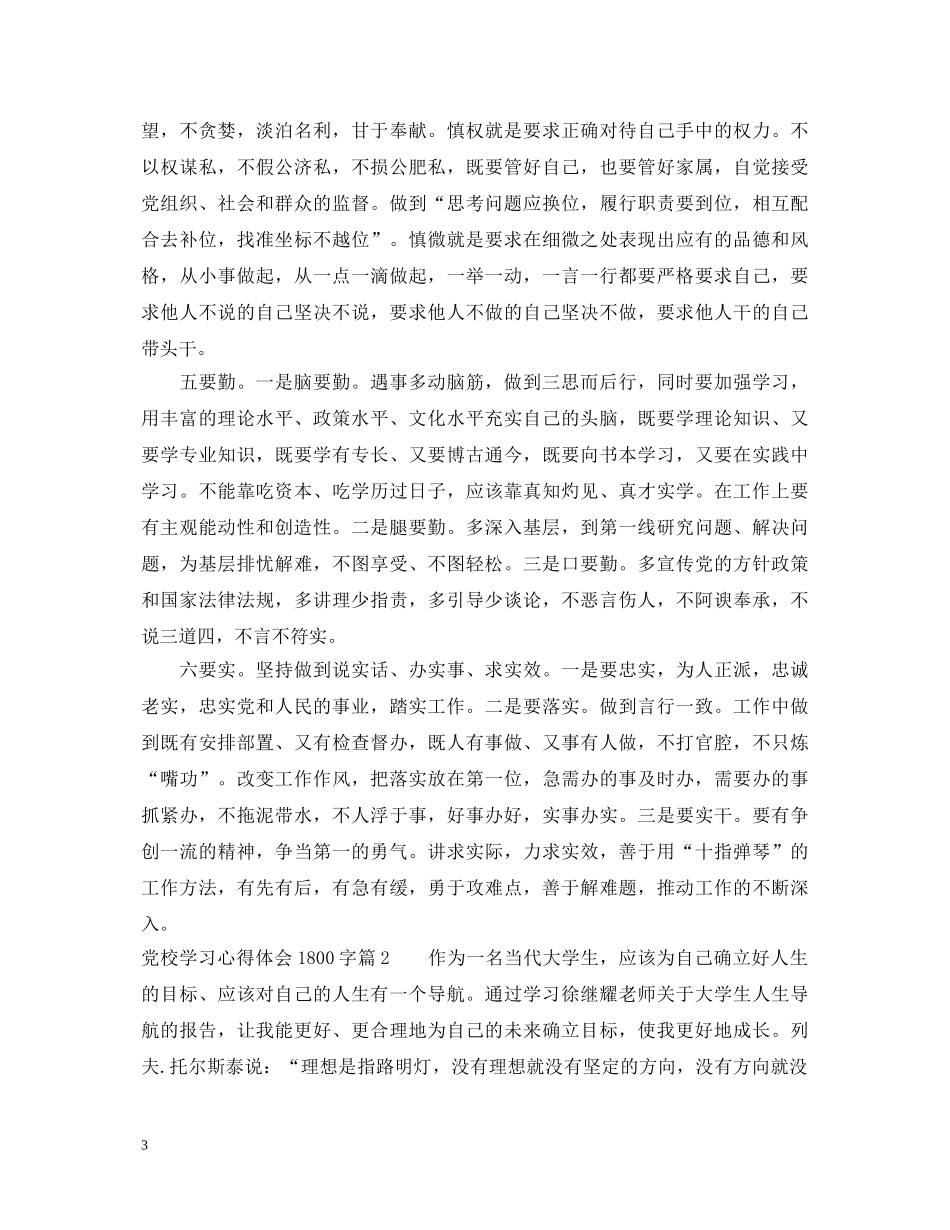 望，不贪婪，淡泊名利，甘于奉献。慎权就是要求正确对待自己手中的权力。不以权谋私，不假公济私，不损公肥私，既要管好自己，也要管好家属，自觉接受党组织、社会和群众的监督。做到“思考问题应换位，履行职责要到位，相互配合去补位，找准坐标不越位”。慎微就是要求在细微之处表现出应有的品德和风格，从小事做起，从一点一滴做起，一举一动，一言一行都要严格要求自己，要求他人不说的自己坚决不说，要求他人不做的自己坚决不做，要求他人干的自己带头干。

五要勤。一是脑要勤。遇事多动脑筋，做到三思而后行，同时要加强学习，用丰富的理论水平、政策水平、文化水平充实自己的头脑，既要学理论知识、又要学专业知识，既要学有专长、又要博古通今，既要向书本学习，又要在实践中学习。不能靠吃资本、吃学历过日子，应该靠真知灼见、真才实学。在工作上要有主观能动性和创造性。二是腿要勤。多深入基层，到第一线研究问题、解决问题，为基层排忧解难，不图享受、不图轻松。三是口要勤。多宣传党的方针政策和国家法律法规，多讲理少指责，多引导少谈论，不恶言伤人，不阿谀奉承，不说三道四，不言不符实。

六要实。坚持做到说实话、办实事、求实效。一是要忠实，为人正派，忠诚老实，忠实党和人民的事业，踏实工作。二是要落实。做到言行一致。工作中做到既有安排部置、又有检查督办，既人有事做、又事有人做，不打官腔，不只炼“嘴功”。改变工作作风，把落实放在第一位，急需办的事及时办，需要办的事抓紧办，不拖泥带水，不人浮于事，好事办好，实事办实。三是要实干。要有争创一流的精神，争当第一的勇气。讲求实际，力求实效，善于用“十指弹琴”的工作方法，有先有后，有急有缓，勇于攻难点，善于解难题，推动工作的不断深入。

党校学习心得体会1800字篇2　　作为一名当代大学生，应该为自己确立好人生的目标、应该对自己的人生有一个导航。通过学习徐继耀老师关于大学生人生导航的报告，让我能更好、更合理地为自己的未来确立目标，使我更好地成长。列夫.托尔斯泰说：“理想是指路明灯，没有理想就没有坚定的方向，没有方向就没

3